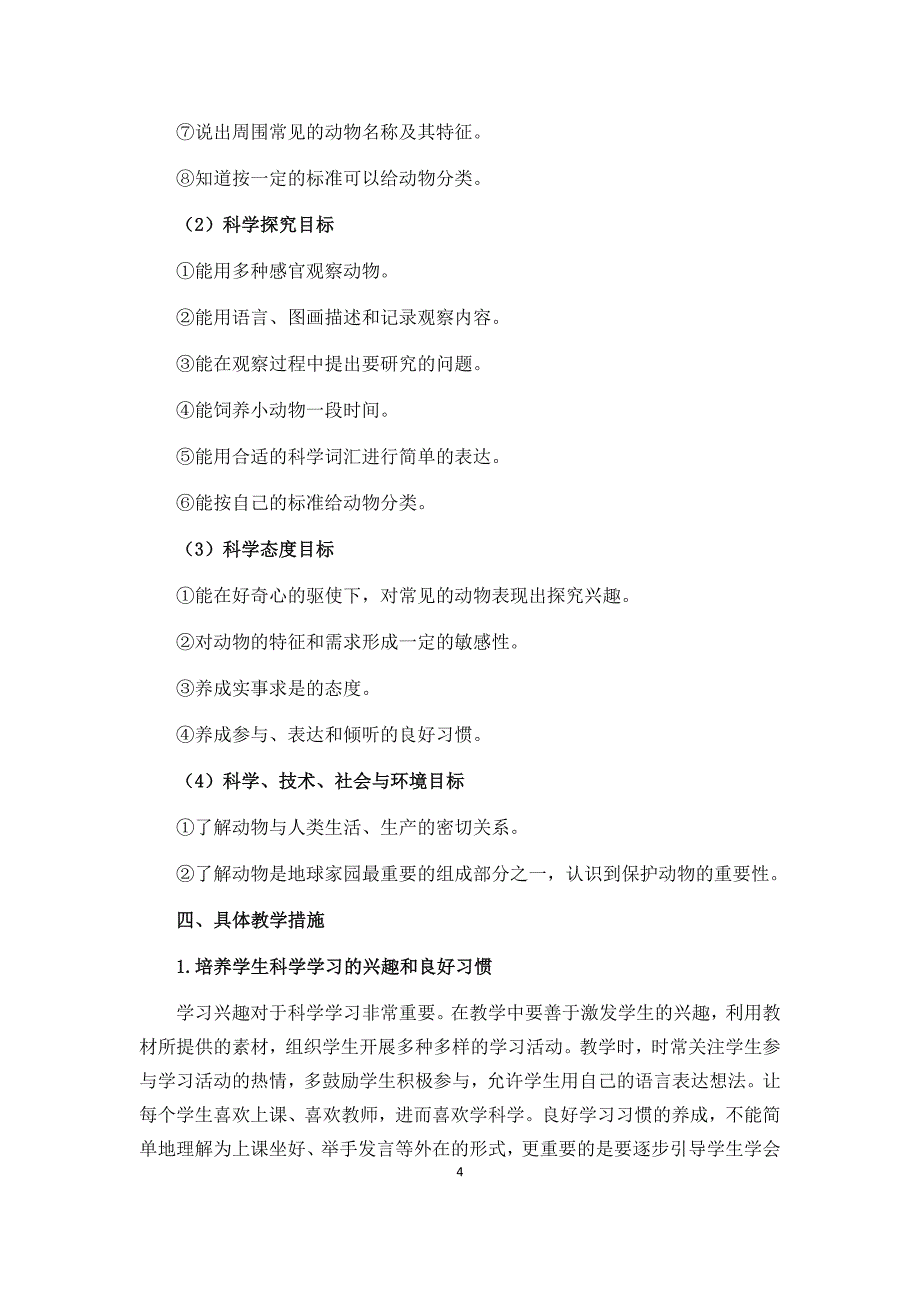 ⑦说出周围常见的动物名称及其特征。

⑧知道按一定的标准可以给动物分类。

（2）科学探究目标

①能用多种感官观察动物。

②能用语言、图画描述和记录观察内容。

③能在观察过程中提出要研究的问题。

④能饲养小动物一段时间。

⑤能用合适的科学词汇进行简单的表达。

⑥能按自己的标准给动物分类。

（3）科学态度目标

①能在好奇心的驱使下，对常见的动物表现出探究兴趣。

②对动物的特征和需求形成一定的敏感性。

③养成实事求是的态度。

④养成参与、表达和倾听的良好习惯。

（4）科学、技术、社会与环境目标

①了解动物与人类生活、生产的密切关系。

②了解动物是地球家园最重要的组成部分之一，认识到保护动物的重要性。

四、具体教学措施

1.培养学生科学学习的兴趣和良好习惯

学习兴趣对于科学学习非常重要。在教学中要善于激发学生的兴趣，利用教材所提供的素材，组织学生开展多种多样的学习活动。教学时，时常关注学生参与学习活动的热情，多鼓励学生积极参与，允许学生用自己的语言表达想法。让每个学生喜欢上课、喜欢教师，进而喜欢学科学。良好学习习惯的养成，不能简单地理解为上课坐好、举手发言等外在的形式，更重要的是要逐步引导学生学会

4